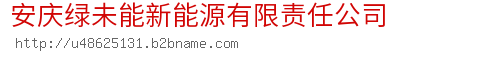 安庆绿未能新能源有限责任公司
http://u48625131.b2bname.com